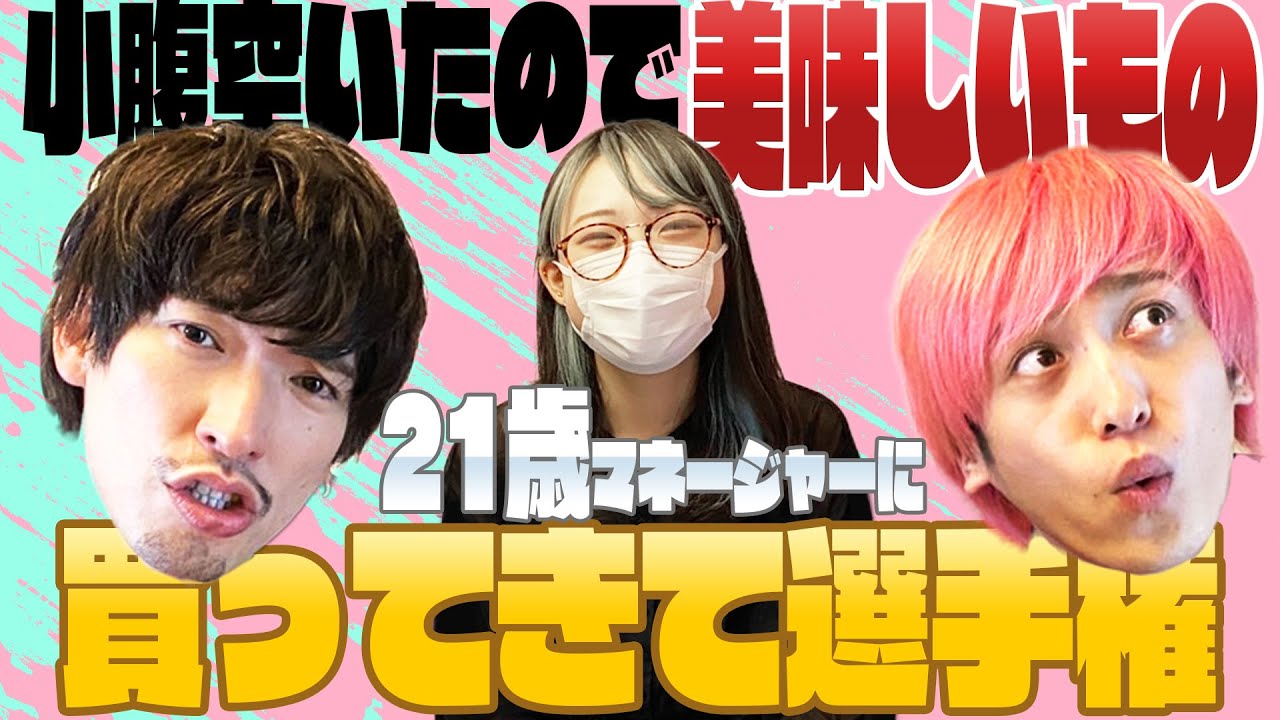 小腹空いたので美味しいもの

21歳マネージャーに

買ってきて選手権